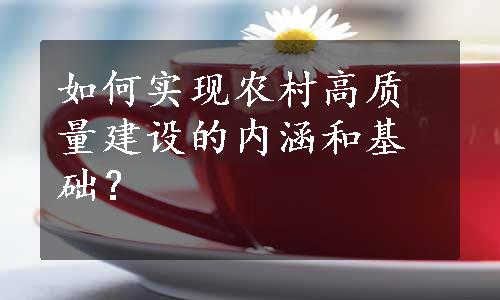 如何实现农村高质量建设的内涵和基础？